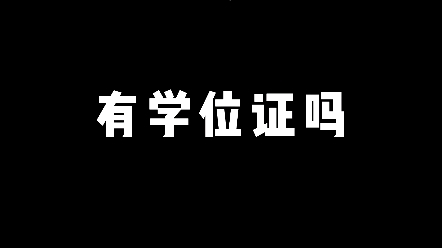 有学位证吗